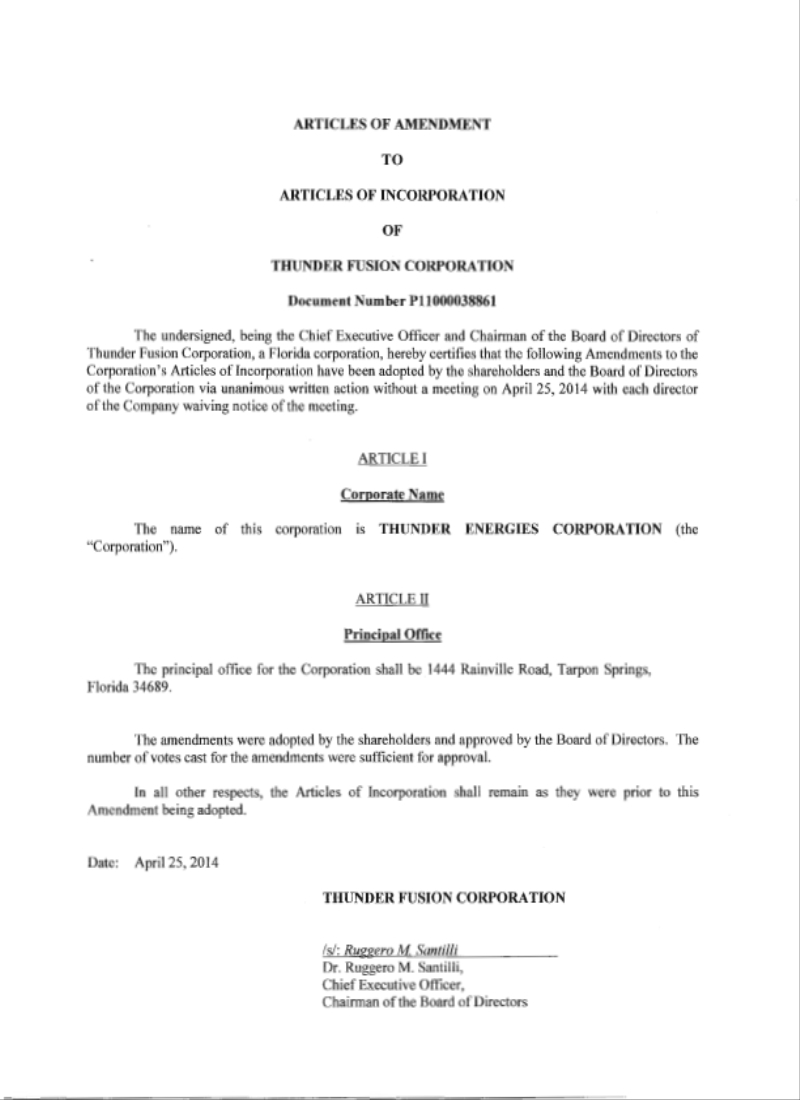 ARTICLES OF AMENDMENT

TO

ARTICLES OF INCORPORATION

OF

THUNDER FUSION CORPORATION

Document Number P11000038861

The undersigned, being the Chief Executive Officer and Chairman of the Board of Directors of Thunder Fusion Corporation, a Florida corporation, hereby certifies that the following Amendments to the Corporation's Articles of Incorporation have been adopted by the shareholders and the Board of Directors of the Corporation via unanimous written action without a meeting on April 25, 2014 with each director of the Company waiving notice of the meeting.

ARTICLE I

Corporate Name

The name of this corporation is THUNDER ENERGIES CORPORATION (the "Corporation").

ARTICLE II

Principal Office

The principal office for the Corporation shall be 1444 Rainville Road, Tarpon Springs, Florida 34689.

The amendments were adopted by the shareholders and approved by the Board of Directors. The number of votes cast for the amendments were sufficient for approval.

In all other respects, the Articles of Incorporation shall remain as they were prior to this Amendment being adopted.

Date: April 25, 2014

THUNDER FUSION CORPORATION

/s/: Ruggero M. Santilli
Dr. Ruggero M. Santilli,
Chief Executive Officer,
Chairman of the Board of Directors